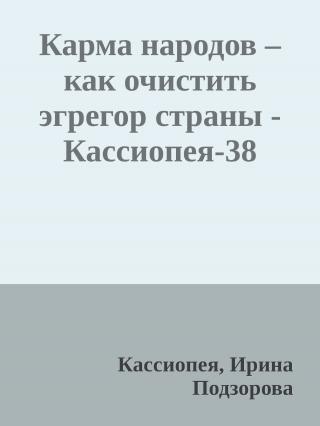 Карма народов – как очистить эгрегор страны - Кассиопея-38

Кассиопея, Ирина Подзорова